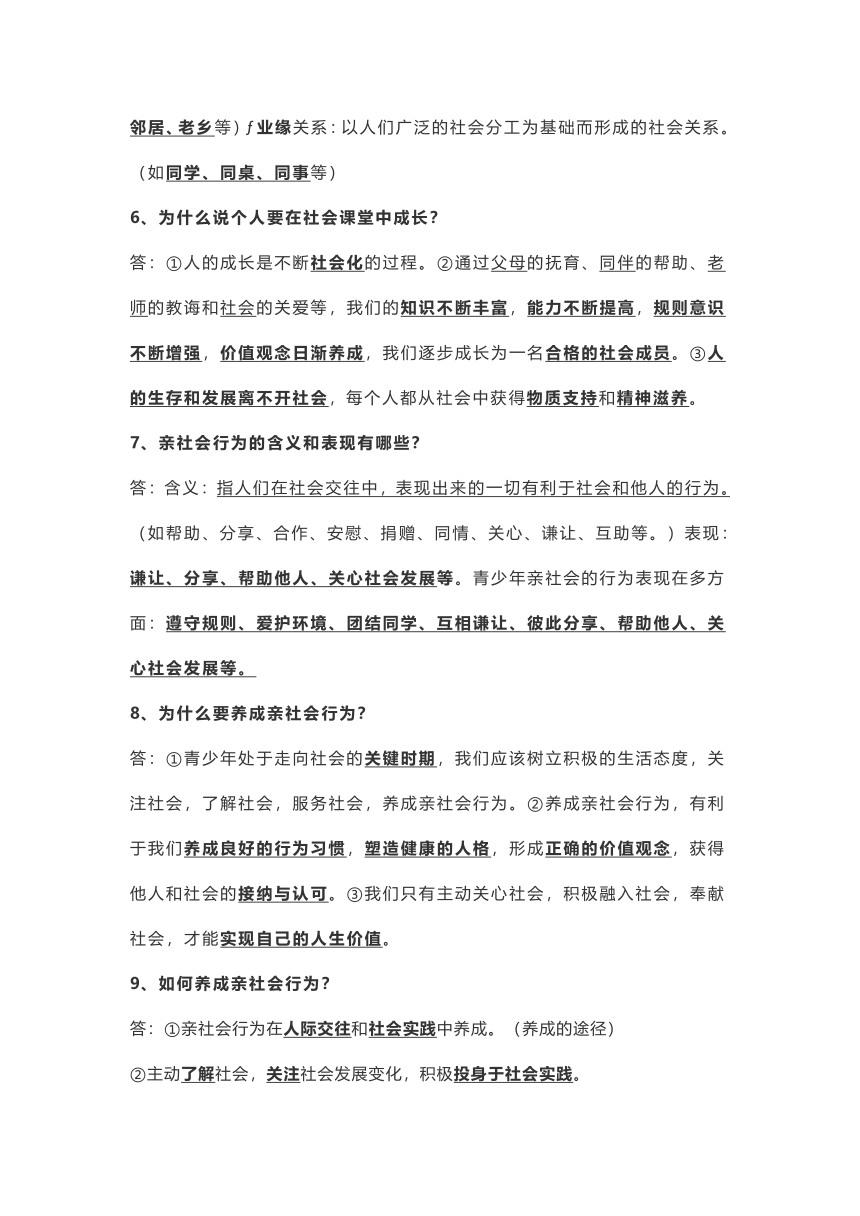 邻居、老乡等）ƒ业缘关系：以人们广泛的社会分工为基础而形成的社会关系。（如同学、同桌、同事等）

6、为什么说个人要在社会课堂中成长？

答：①人的成长是不断社会化的过程。②通过父母的抚育、同伴的帮助、老师的教诲和社会的关爱等，我们的知识不断丰富，能力不断提高，规则意识不断增强，价值观念日渐养成，我们逐步成长为一名合格的社会成员。③人的生存和发展离不开社会，每个人都从社会中获得物质支持和精神滋养。

7、亲社会行为的含义和表现有哪些？

答：含义：指人们在社会交往中，表现出来的一切有利于社会和他人的行为。（如帮助、分享、合作、安慰、捐赠、同情、关心、谦让、互助等。）表现：谦让、分享、帮助他人、关心社会发展等。青少年亲社会的行为表现在多方面：遵守规则、爱护环境、团结同学、互相谦让、彼此分享、帮助他人、关心社会发展等。

8、为什么要养成亲社会行为？

答：①青少年处于走向社会的关键时期，我们应该树立积极的生活态度，关注社会，了解社会，服务社会，养成亲社会行为。②养成亲社会行为，有利于我们养成良好的行为习惯，塑造健康的人格，形成正确的价值观念，获得他人和社会的接纳与认可。③我们只有主动关心社会，积极融入社会，奉献社会，才能实现自己的人生价值。

9、如何养成亲社会行为？

答：①亲社会行为在人际交往和社会实践中养成。（养成的途径）

②主动了解社会，关注社会发展变化，积极投身于社会实践。